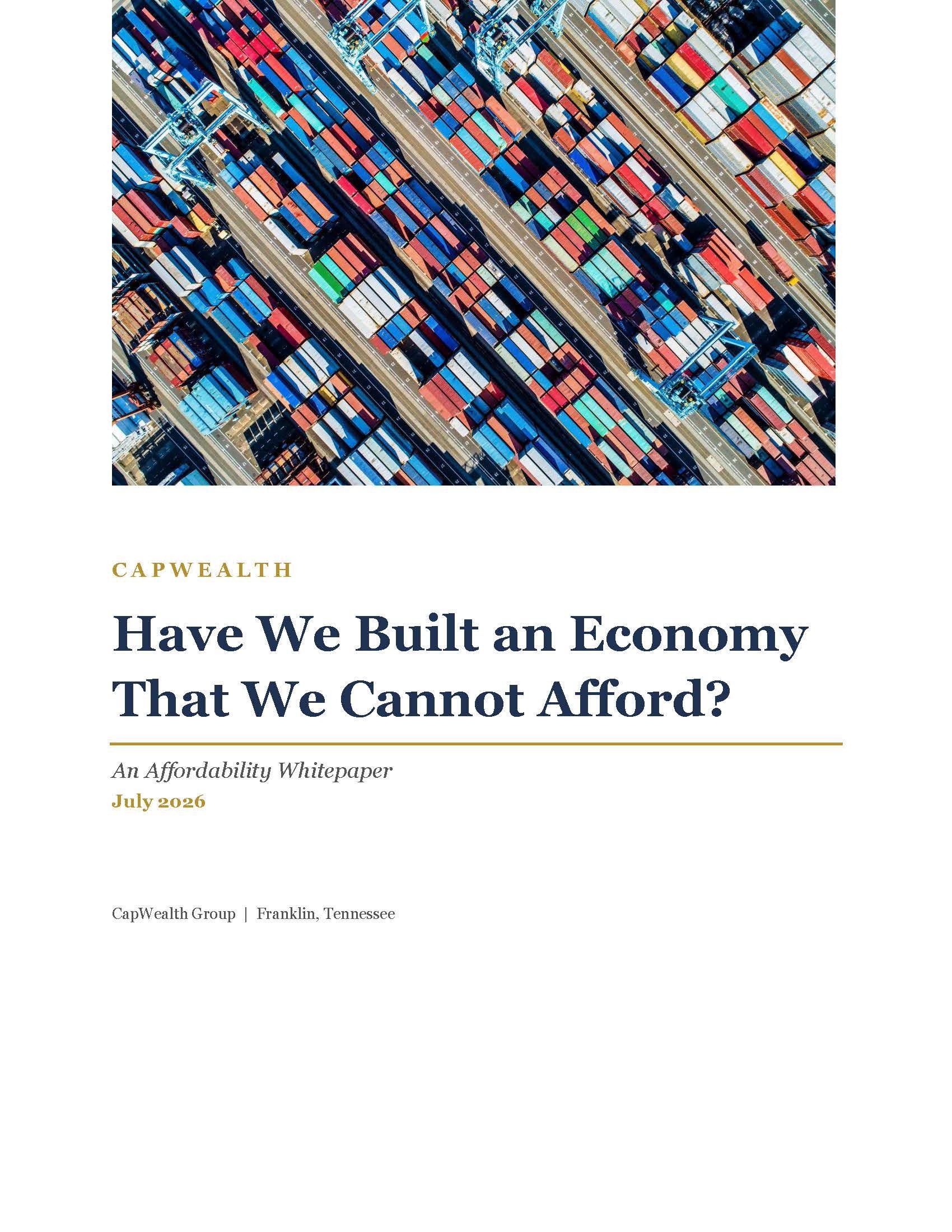 CAPWEALTH

Have We Built an Economy That We Cannot Afford?

An Affordability Whitepaper

July 2026

CapWealth Group | Franklin, Tennessee